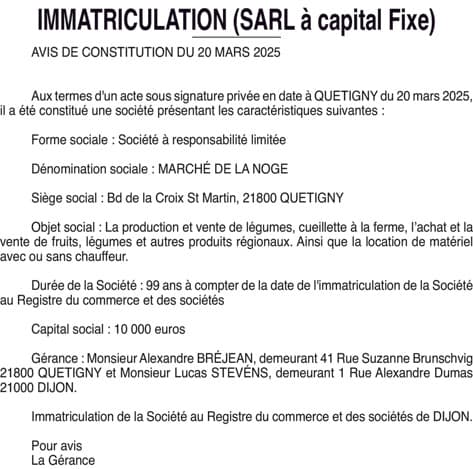 IMMATRICULATION (SARL à capital Fixe)

AVIS DE CONSTITUTION DU 20 MARS 2025

Aux termes d'un acte sous signature privée en date à QUETIGNY du 20 mars 2025, il a été constitué une société présentant les caractéristiques suivantes :

Forme sociale : Société à responsabilité limitée

Dénomination sociale : MARCHÉ DE LA NOGE

Siège social : Bd de la Croix St Martin, 21800 QUETIGNY

Objet social : La production et vente de légumes, cueillette à la ferme, l'achat et la vente de fruits, légumes et autres produits régionaux. Ainsi que la location de matériel avec ou sans chauffeur.

Durée de la Société : 99 ans à compter de la date de l'immatriculation de la Société au Registre du commerce et des sociétés

Capital social : 10 000 euros

Gérance : Monsieur Alexandre BRÉJEAN, demeurant 41 Rue Suzanne Brunschvig 21800 QUETIGNY et Monsieur Lucas STEVÉNS, demeurant 1 Rue Alexandre Dumas 21000 DIJON.

Immatriculation de la Société au Registre du commerce et des sociétés de DIJON.

Pour avis
La Gérance